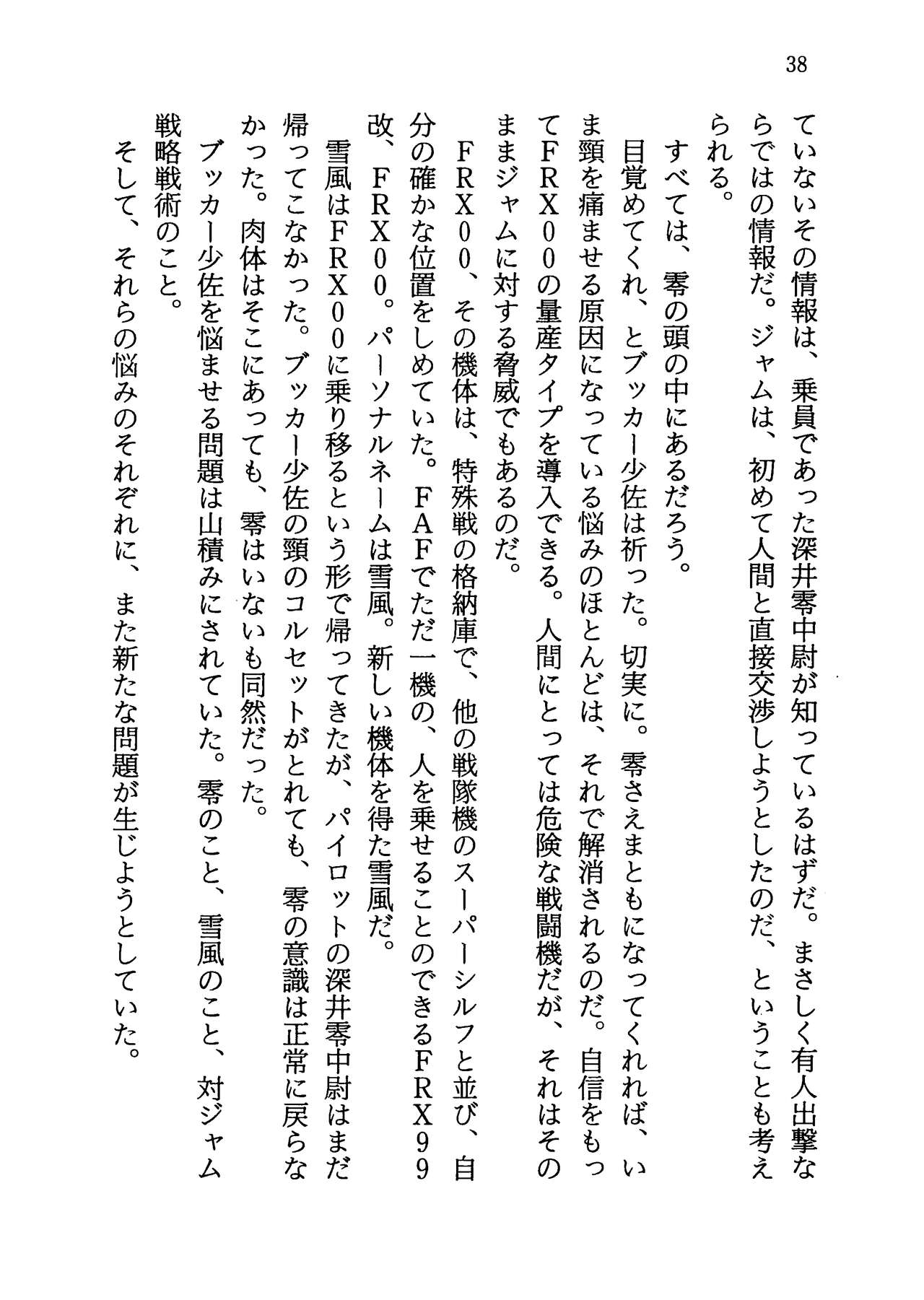 38

ていないその情報は、乗員であった深井零中尉が知っているはずだ。まさしく有人出撃ならではの情報だ。ジャムは、初めて人間と直接交渉しようとしたのだ、ということも考えられる。

すべては、零の頭の中にあるだろう。

目覚めてくれ、とブッカー少佐は祈った。切実に。零さえまともになってくれれば、いま頸を痛ませる原因になっている悩みのほとんどは、それで解消されるのだ。自信をもってFRX00の量産タイプを導入できる。人間にとっては危険な戦闘機だが、それはそのままジャムに対する脅威でもあるのだ。

FRX00、その機体は、特殊戦の格納庫で、他の戦隊機のスーパーシルフと並び、自分の確かな位置をしめていた。FAFでただ一機の、人を乗せることのできるFRX99改、FRX00。パーソナルネームは雪風。新しい機体を得た雪風だ。

雪風はFRX00に乗り移るという形で帰ってきたが、パイロットの深井零中尉はまだ帰ってこなかった。ブッカー少佐の頸のコルセットがとれても、零の意識は正常に戻らなかった。肉体はそこにあっても、零はいないも同然だった。

ブッカー少佐を悩ませる問題は山積みにされていた。零のこと、雪風のこと、対ジャム戦略戦術のこと。

そして、それらの悩みのそれぞれに、また新たな問題が生じようとしていた。